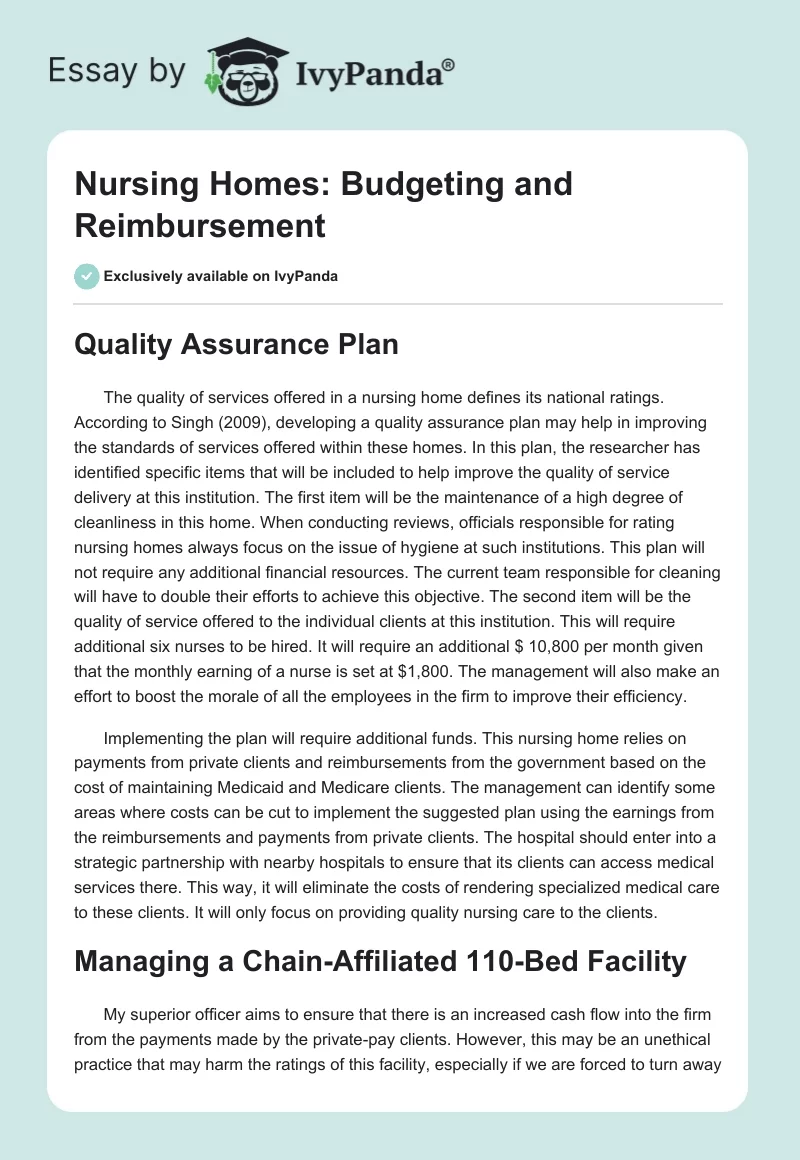 Essay by IvyPanda®

Nursing Homes: Budgeting and Reimbursement

Exclusively available on IvyPanda

Quality Assurance Plan

The quality of services offered in a nursing home defines its national ratings. According to Singh (2009), developing a quality assurance plan may help in improving the standards of services offered within these homes. In this plan, the researcher has identified specific items that will be included to help improve the quality of service delivery at this institution. The first item will be the maintenance of a high degree of cleanliness in this home. When conducting reviews, officials responsible for rating nursing homes always focus on the issue of hygiene at such institutions. This plan will not require any additional financial resources. The current team responsible for cleaning will have to double their efforts to achieve this objective. The second item will be the quality of service offered to the individual clients at this institution. This will require additional six nurses to be hired. It will require an additional $ 10,800 per month given that the monthly earning of a nurse is set at $1,800. The management will also make an effort to boost the morale of all the employees in the firm to improve their efficiency.

Implementing the plan will require additional funds. This nursing home relies on payments from private clients and reimbursements from the government based on the cost of maintaining Medicaid and Medicare clients. The management can identify some areas where costs can be cut to implement the suggested plan using the earnings from the reimbursements and payments from private clients. The hospital should enter into a strategic partnership with nearby hospitals to ensure that its clients can access medical services there. This way, it will eliminate the costs of rendering specialized medical care to these clients. It will only focus on providing quality nursing care to the clients.

Managing a Chain-Affiliated 110-Bed Facility

My superior officer aims to ensure that there is an increased cash flow into the firm from the payments made by the private-pay clients. However, this may be an unethical practice that may harm the ratings of this facility, especially if we are forced to turn away